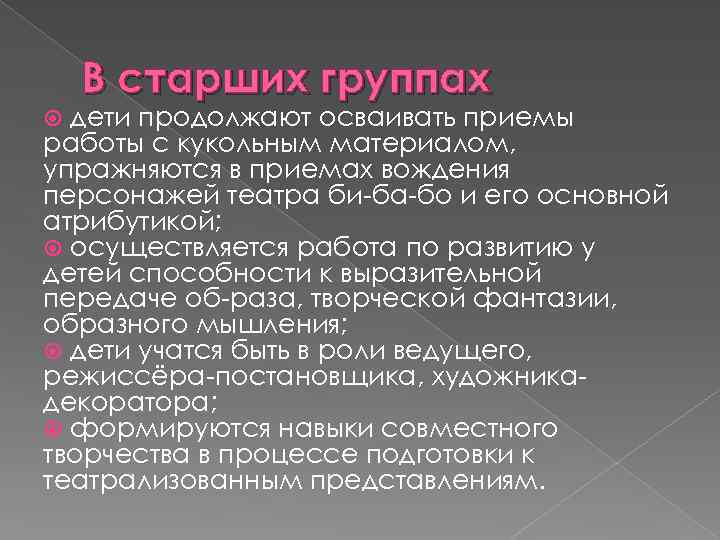 В старших группах

дети продолжают осваивать приемы работы с кукольным материалом, упражняются в приемах вождения персонажей театра би-ба-бо и его основной атрибутикой;

осуществляется работа по развитию у детей способности к выразительной передаче об-раза, творческой фантазии, образного мышления;

дети учатся быть в роли ведущего, режиссёра-постановщика, художника-декоратора;

формируются навыки совместного творчества в процессе подготовки к театрализованным представлениям.